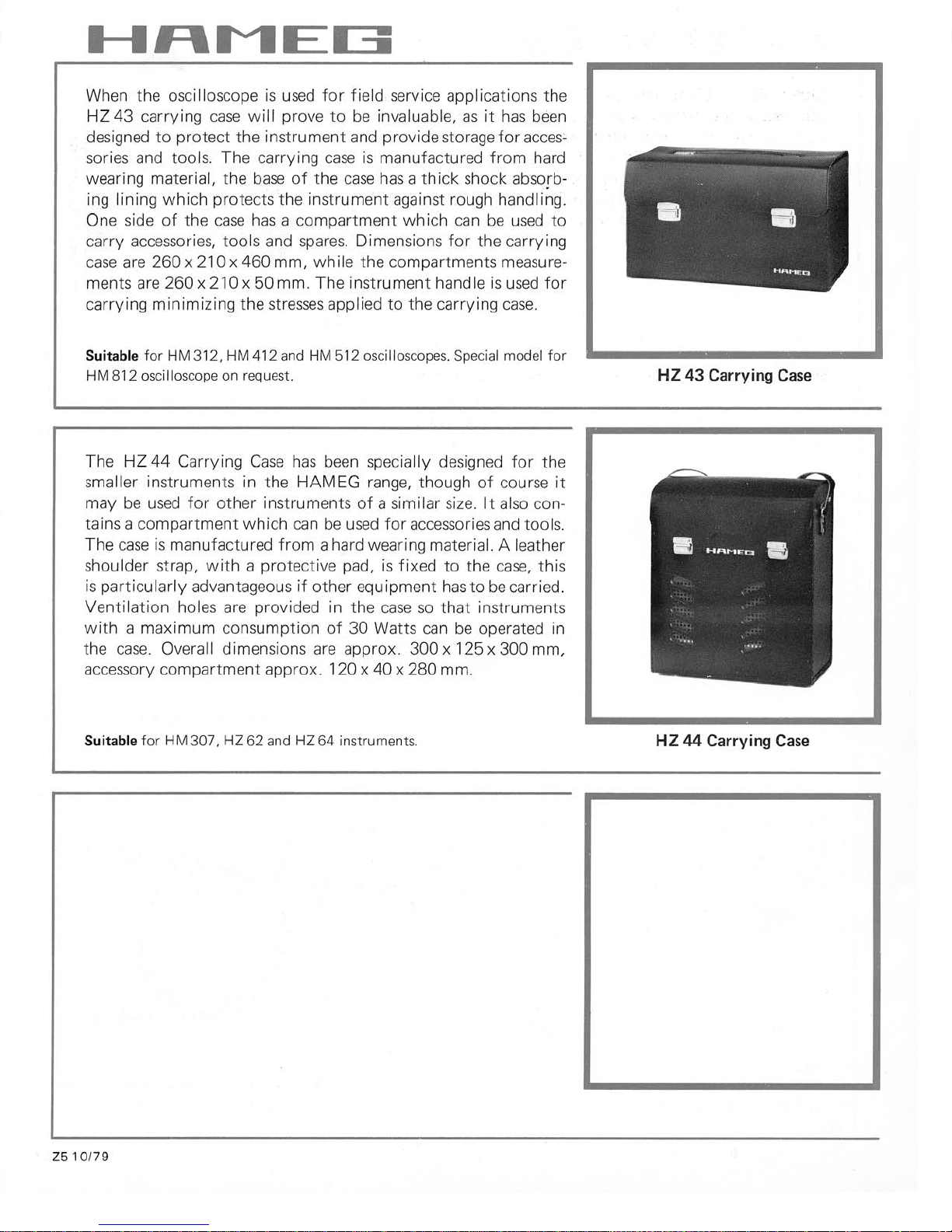 HAMEG

When the oscilloscope is used for field service applications the HZ 43 carrying case will prove to be invaluable, as it has been designed to protect the instrument and provide storage for accessories and tools. The carrying case is manufactured from hard wearing material, the base of the case has a thick shock absorbing lining which protects the instrument against rough handling. One side of the case has a compartment which can be used to carry accessories, tools and spares. Dimensions for the carrying case are 260 x 210 x 460 mm, while the compartments measurements are 260 x 210 x 50 mm. The instrument handle is used for carrying minimizing the stresses applied to the carrying case.

Suitable for HM 312, HM 412 and HM 512 oscilloscopes. Special model for HM 812 oscilloscope on request.

HZ 43 Carrying Case

The HZ 44 Carrying Case has been specially designed for the smaller instruments in the HAMEG range, though of course it may be used for other instruments of a similar size. It also contains a compartment which can be used for accessories and tools. The case is manufactured from a hard wearing material. A leather shoulder strap, with a protective pad, is fixed to the case, this is particularly advantageous if other equipment has to be carried. Ventilation holes are provided in the case so that instruments with a maximum consumption of 30 Watts can be operated in the case. Overall dimensions are approx. 300 x 125 x 300 mm, accessory compartment approx. 120 x 40 x 280 mm.

Suitable for HM 307, HZ 62 and HZ 64 instruments.

HZ 44 Carrying Case

Z5 10/79